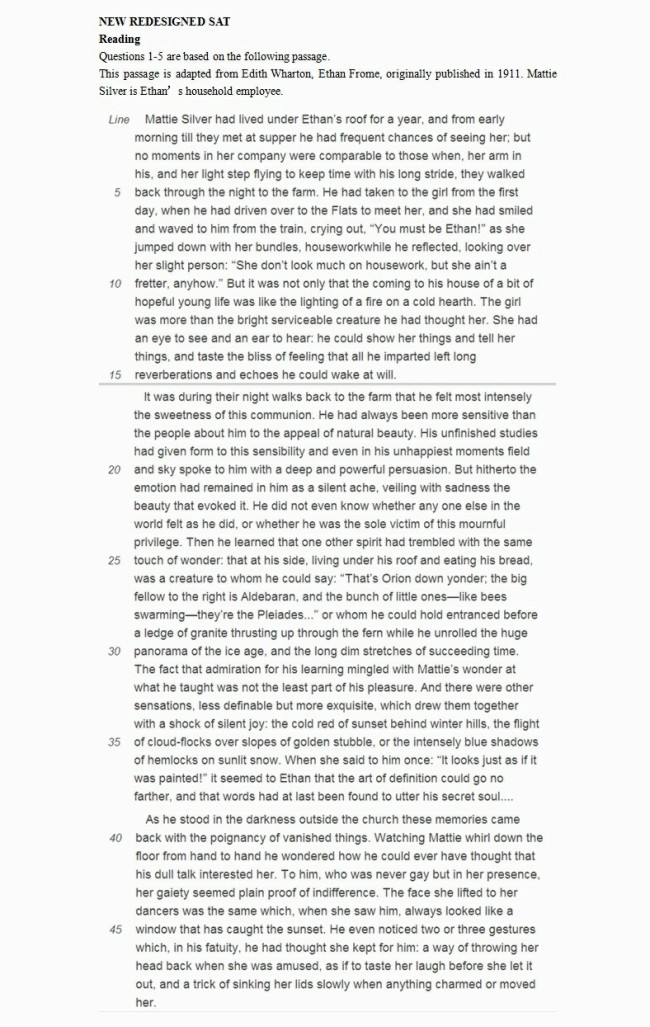 NEW REDESIGNED SAT
Reading
Questions 1-5 are based on the following passage.
This passage is adapted from Edith Wharton, Ethan Frome, originally published in 1911. Mattie Silver is Ethan' s household employee.

Line Mattie Silver had lived under Ethan's roof for a year, and from early morning till they met at supper he had frequent chances of seeing her; but no moments in her company were comparable to those when, her arm in his, and her light step flying to keep time with his long stride, they walked 5 back through the night to the farm. He had taken to the girl from the first day, when he had driven over to the Flats to meet her, and she had smiled and waved to him from the train, crying out, "You must be Ethan!" as she jumped down with her bundles, houseworkwhile he reflected, looking over her slight person: "She don't look much on housework, but she ain't a 10 fretter, anyhow." But it was not only that the coming to his house of a bit of hopeful young life was like the lighting of a fire on a cold hearth. The girl was more than the bright serviceable creature he had thought her. She had an eye to see and an ear to hear: he could show her things and tell her things, and taste the bliss of feeling that all he imparted left long 15 reverberations and echoes he could wake at will.

It was during their night walks back to the farm that he felt most intensely the sweetness of this communion. He had always been more sensitive than the people about him to the appeal of natural beauty. His unfinished studies had given form to this sensibility and even in his unhappiest moments field 20 and sky spoke to him with a deep and powerful persuasion. But hitherto the emotion had remained in him as a silent ache, veiling with sadness the beauty that evoked it. He did not even know whether any one else in the world felt as he did, or whether he was the sole victim of this mournful privilege. Then he learned that one other spirit had trembled with the same 25 touch of wonder: that at his side, living under his roof and eating his bread, was a creature to whom he could say: "That's Orion down yonder; the big fellow to the right is Aldebaran, and the bunch of little ones—like bees swarming—they're the Pleiades..." or whom he could hold entranced before a ledge of granite thrusting up through the fern while he unrolled the huge 30 panorama of the ice age, and the long dim stretches of succeeding time. The fact that admiration for his learning mingled with Mattie's wonder at what he taught was not the least part of his pleasure. And there were other sensations, less definable but more exquisite, which drew them together with a shock of silent joy: the cold red of sunset behind winter hills, the flight 35 of cloud-flocks over slopes of golden stubble, or the intensely blue shadows of hemlocks on sunlit snow. When she said to him once: "It looks just as if it was painted!" it seemed to Ethan that the art of definition could go no farther, and that words had at last been found to utter his secret soul....

As he stood in the darkness outside the church these memories came 40 back with the poignancy of vanished things. Watching Mattie whirl down the floor from hand to hand he wondered how he could ever have thought that his dull talk interested her. To him, who was never gay but in her presence, her gaiety seemed plain proof of indifference. The face she lifted to her dancers was the same which, when she saw him, always looked like a 45 window that has caught the sunset. He even noticed two or three gestures which, in his fatuity, he had thought she kept for him: a way of throwing her head back when she was amused, as if to taste her laugh before she let it out, and a trick of sinking her lids slowly when anything charmed or moved her.